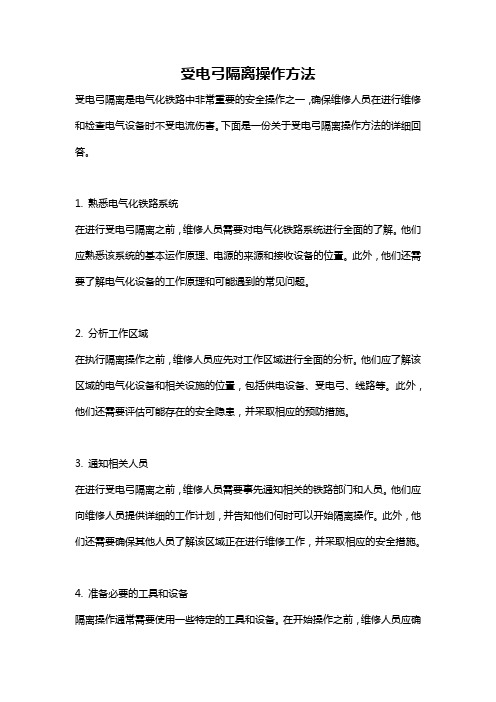 受电弓隔离操作方法

受电弓隔离是电气化铁路中非常重要的安全操作之一，确保维修人员在进行维修和检查电气设备时不受电流伤害。下面是一份关于受电弓隔离操作方法的详细回答。

1. 熟悉电气化铁路系统

在进行受电弓隔离之前，维修人员需要对电气化铁路系统进行全面的了解。他们应熟悉该系统的基本运作原理、电源的来源和接收设备的位置。此外，他们还需要了解电气化设备的工作原理和可能遇到的常见问题。

2. 分析工作区域

在执行隔离操作之前，维修人员应先对工作区域进行全面的分析。他们应了解该区域的电气化设备和相关设施的位置，包括供电设备、受电弓、线路等。此外，他们还需要评估可能存在的安全隐患，并采取相应的预防措施。

3. 通知相关人员

在进行受电弓隔离之前，维修人员需要事先通知相关的铁路部门和人员。他们应向维修人员提供详细的工作计划，并告知他们何时可以开始隔离操作。此外，他们还需要确保其他人员了解该区域正在进行维修工作，并采取相应的安全措施。

4. 准备必要的工具和设备

隔离操作通常需要使用一些特定的工具和设备。在开始操作之前，维修人员应确